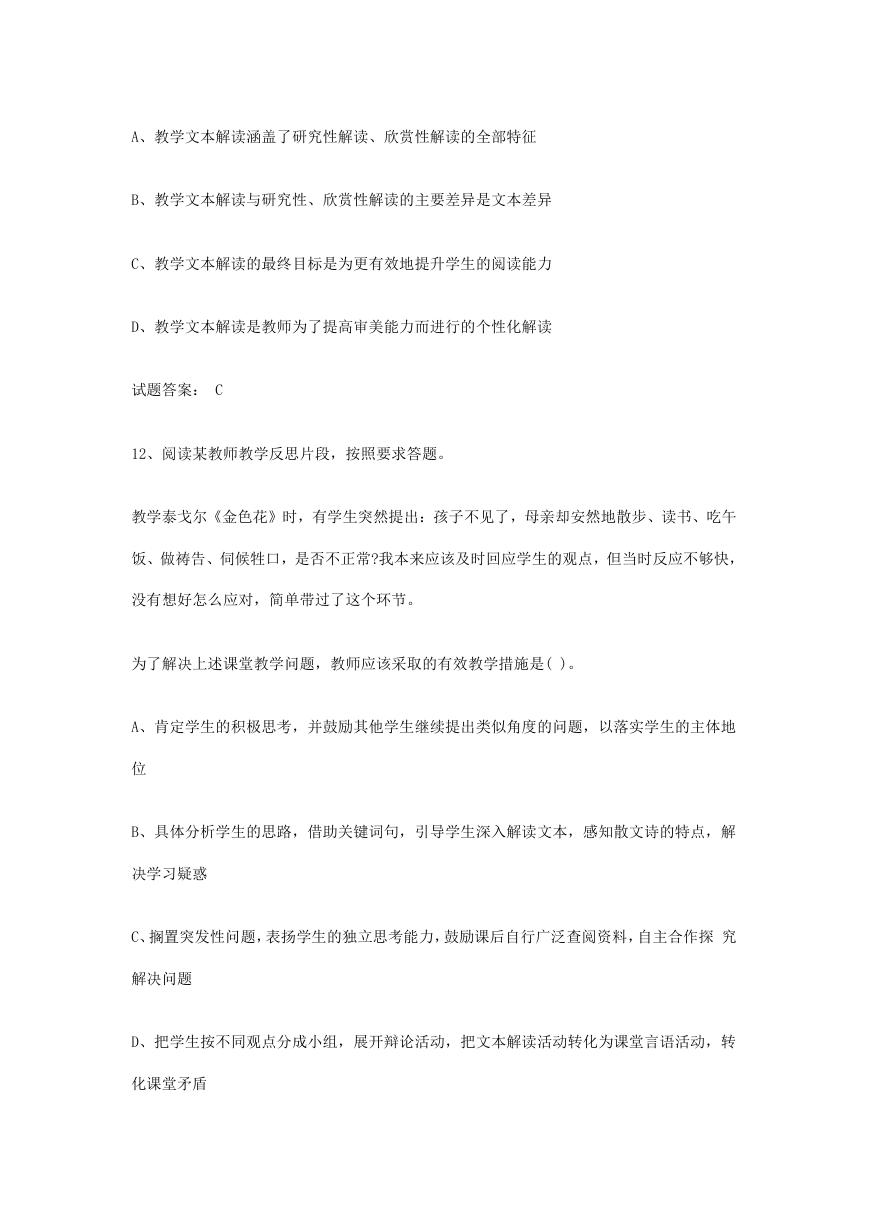 A、教学文本解读涵盖了研究性解读、欣赏性解读的全部特征

B、教学文本解读与研究性、欣赏性解读的主要差异是文本差异

C、教学文本解读的最终目标是为更有效地提升学生的阅读能力

D、教学文本解读是教师为了提高审美能力而进行的个性化解读

试题答案： C

12、阅读某教师教学反思片段，按照要求答题。

教学泰戈尔《金色花》时，有学生突然提出：孩子不见了，母亲却安然地散步、读书、吃午饭、做祷告、伺候牲口，是否不正常?我本来应该及时回应学生的观点，但当时反应不够快，没有想好怎么应对，简单带过了这个环节。

为了解决上述课堂教学问题，教师应该采取的有效教学措施是( )。

A、肯定学生的积极思考，并鼓励其他学生继续提出类似角度的问题，以落实学生的主体地位

B、具体分析学生的思路，借助关键词句，引导学生深入解读文本，感知散文诗的特点，解决学习疑惑

C、搁置突发性问题，表扬学生的独立思考能力，鼓励课后自行广泛查阅资料，自主合作探 究解决问题

D、把学生按不同观点分成小组，展开辩论活动，把文本解读活动转化为课堂言语活动，转化课堂矛盾